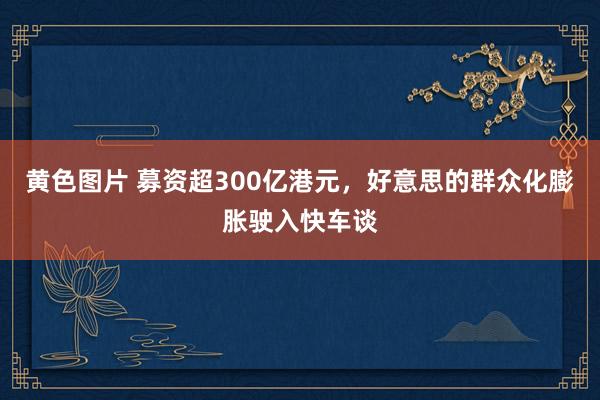 黄色图片 募资超300亿港元，好意思的群众化膨胀驶入快车谈